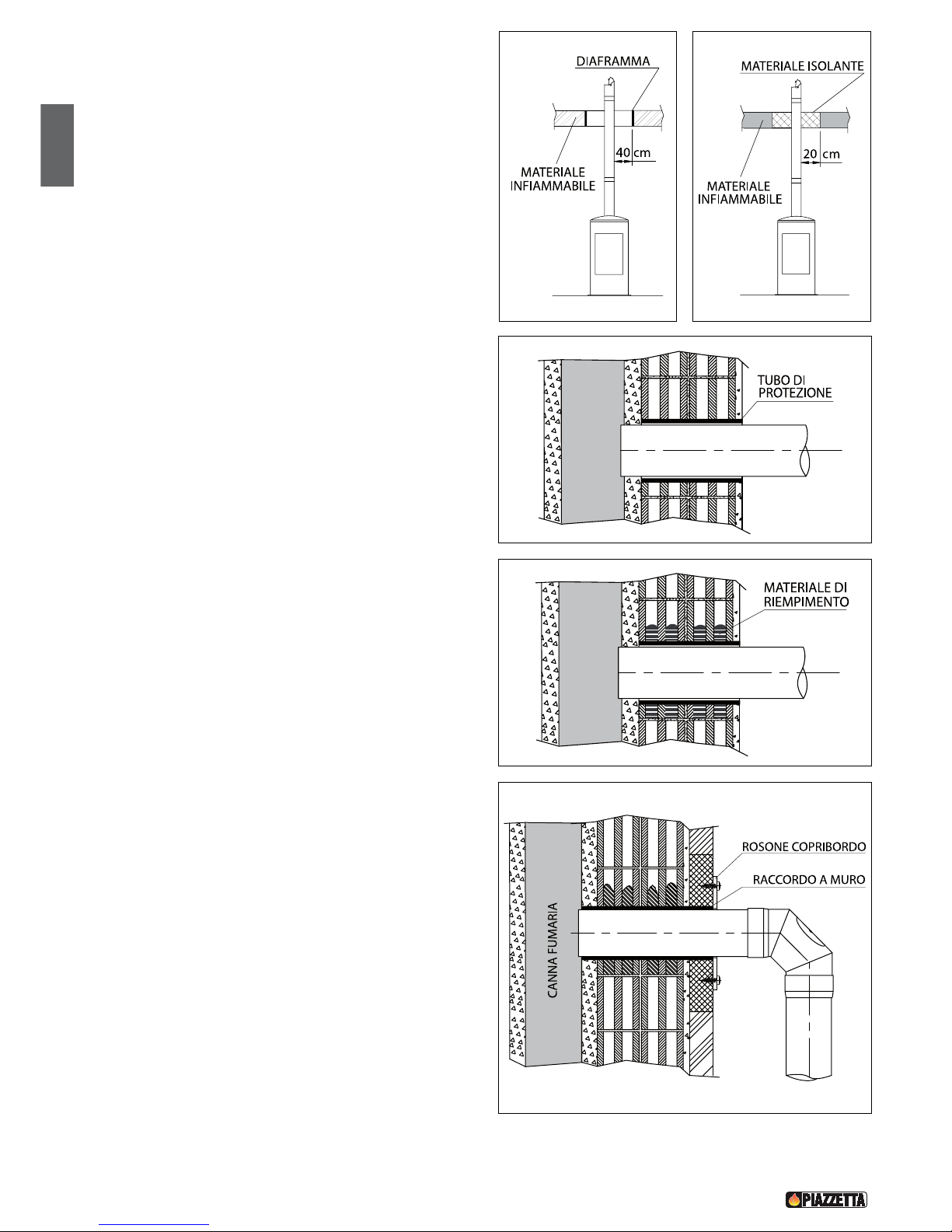 DIAFRAMMA

40 cm

MATERIALE INFIAMMABILE

MATERIALE ISOLANTE

20 cm

MATERIALE INFIAMMABILE

TUBO DI PROTEZIONE

MATERIALE DI RIEMPIMENTO

ROSONE COPRIBORDO

RACCORDO A MURO

CANNA FUMARIA

PIAZZETTA